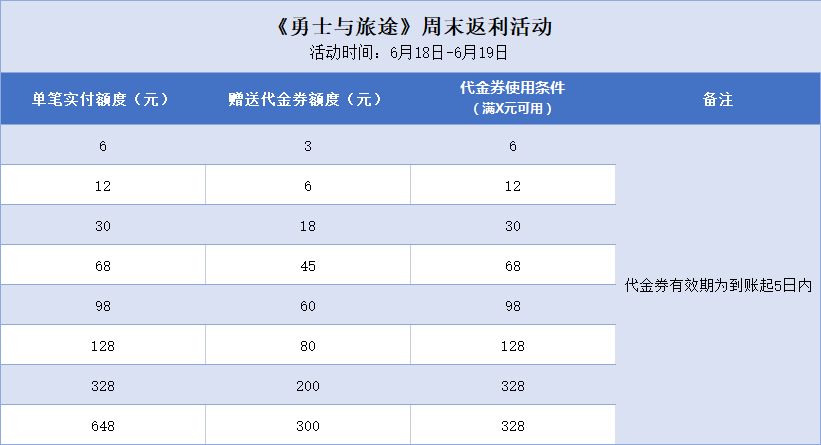 《勇士与旅途》周末返利活动
活动时间：6月18日-6月19日

| 单笔实付额度（元） | 赠送代金券额度（元） | 代金券使用条件（满X元可用） | 备注 |
|---|---|---|---|
| 6 | 3 | 6 | 代金券有效期为到账起5日内 |
| 12 | 6 | 12 | |
| 30 | 18 | 30 | |
| 68 | 45 | 68 | |
| 98 | 60 | 98 | |
| 128 | 80 | 128 | |
| 328 | 200 | 328 | |
| 648 | 300 | 328 | |